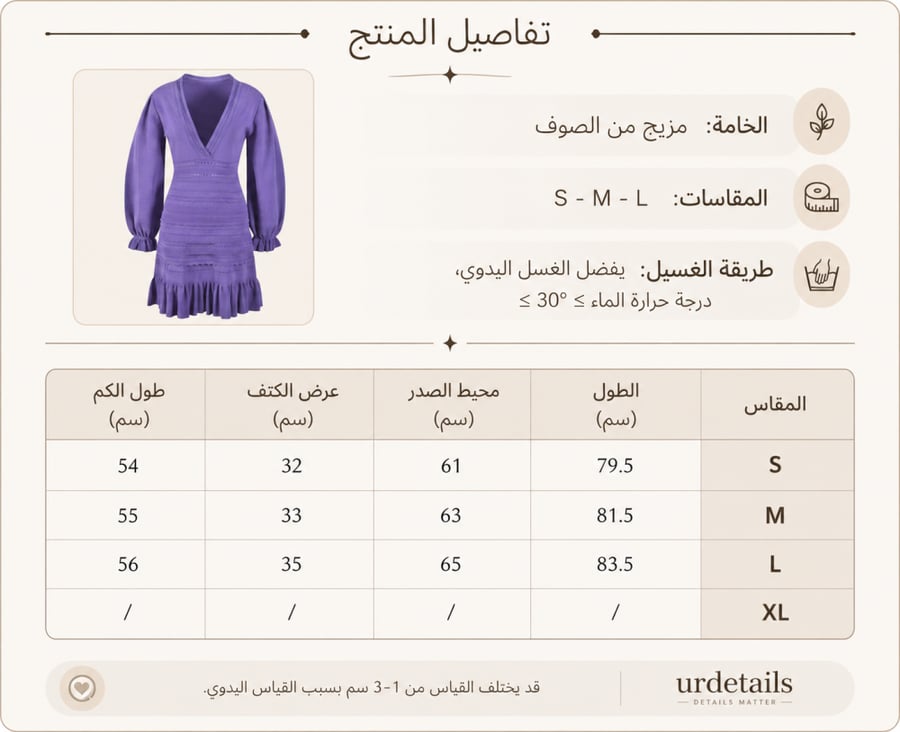 تفاصيل المنتج

الخامة: مزيج من الصوف

المقاسات: S - M - L

طريقة الغسيل: يفضل الغسل اليدوي، درجة حرارة الماء ≤ 30° ≤

| المقاس | الطول (سم) | محيط الصدر (سم) | عرض الكتف (سم) | طول الكم (سم) |
|---|---|---|---|---|
| S | 79.5 | 61 | 32 | 54 |
| M | 81.5 | 63 | 33 | 55 |
| L | 83.5 | 65 | 35 | 56 |
| XL | / | / | / | / |

urdetails
DETAILS MATTER

قد يختلف القياس من 1-3 سم بسبب القياس اليدوي.